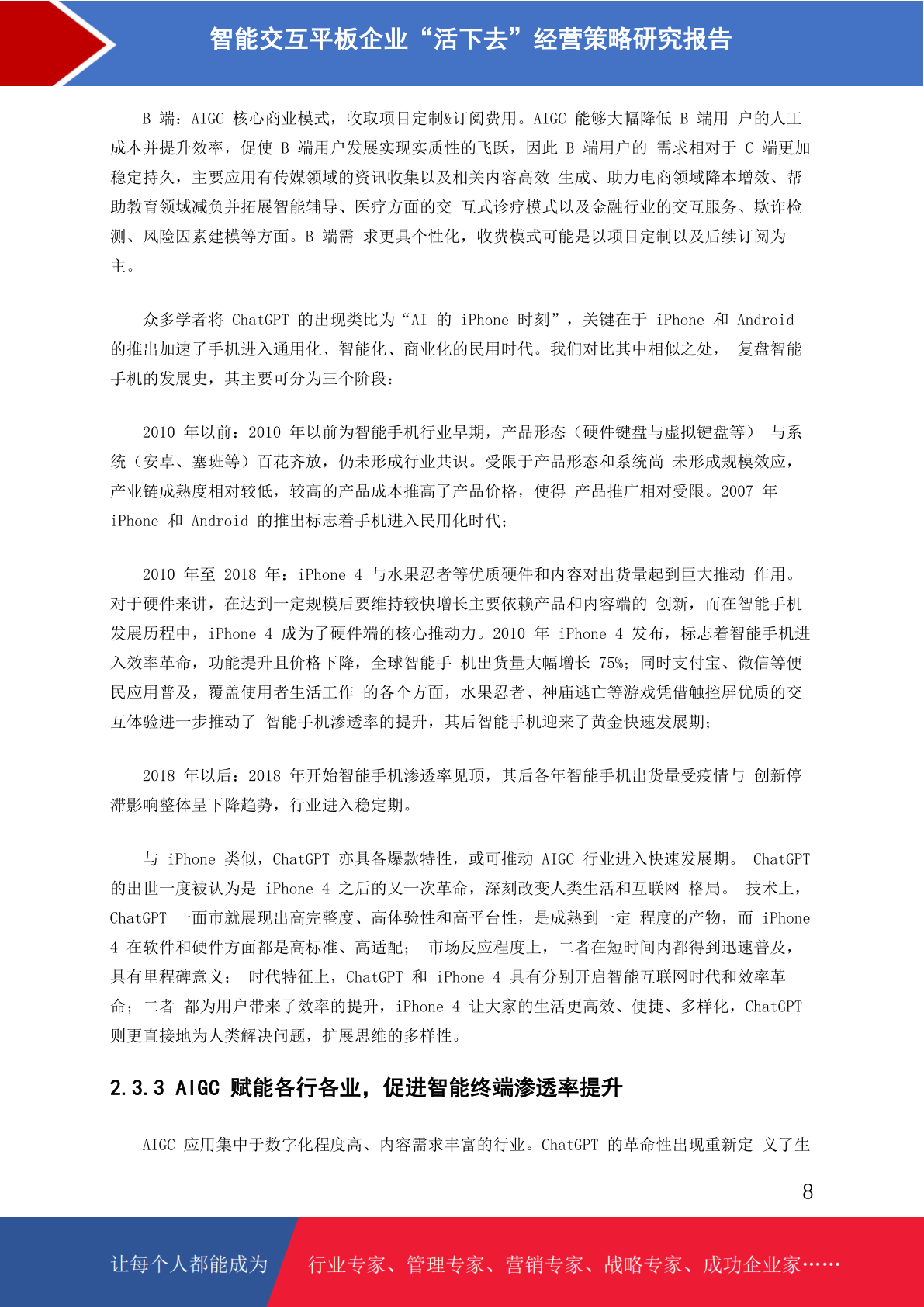 智能交互平板企业“活下去”经营策略研究报告

B 端：AIGC 核心商业模式，收取项目定制&订阅费用。AIGC 能够大幅降低 B 端用 户的人工成本并提升效率，促使 B 端用户发展实现实质性的飞跃，因此 B 端用户的 需求相对于 C 端更加稳定持久，主要应用有传媒领域的资讯收集以及相关内容高效 生成、助力电商领域降本增效、帮助教育领域减负并拓展智能辅导、医疗方面的交 互式诊疗模式以及金融行业的交互服务、欺诈检测、风险因素建模等方面。B 端需 求更具个性化，收费模式可能是以项目定制以及后续订阅为主。

众多学者将 ChatGPT 的出现类比为“AI 的 iPhone 时刻”，关键在于 iPhone 和 Android 的推出加速了手机进入通用化、智能化、商业化的民用时代。我们对比其中相似之处， 复盘智能手机的发展史，其主要可分为三个阶段：

2010 年以前：2010 年以前为智能手机行业早期，产品形态（硬件键盘与虚拟键盘等） 与系统（安卓、塞班等）百花齐放，仍未形成行业共识。受限于产品形态和系统尚 未形成规模效应，产业链成熟度相对较低，较高的产品成本推高了产品价格，使得 产品推广相对受限。2007 年 iPhone 和 Android 的推出标志着手机进入民用化时代；

2010 年至 2018 年：iPhone 4 与水果忍者等优质硬件和内容对出货量起到巨大推动 作用。对于硬件来讲，在达到一定规模后要维持较快增长主要依赖产品和内容端的 创新，而在智能手机发展历程中，iPhone 4 成为了硬件端的核心推动力。2010 年 iPhone 4 发布，标志着智能手机进入效率革命，功能提升且价格下降，全球智能手 机出货量大幅增长 75%；同时支付宝、微信等便民应用普及，覆盖使用者生活工作 的各个方面，水果忍者、神庙逃亡等游戏凭借触控屏优质的交互体验进一步推动了 智能手机渗透率的提升，其后智能手机迎来了黄金快速发展期；

2018 年以后：2018 年开始智能手机渗透率见顶，其后各年智能手机出货量受疫情与 创新停滞影响整体呈下降趋势，行业进入稳定期。

与 iPhone 类似，ChatGPT 亦具备爆款特性，或可推动 AIGC 行业进入快速发展期。 ChatGPT 的出世一度被认为是 iPhone 4 之后的又一次革命，深刻改变人类生活和互联网 格局。 技术上，ChatGPT 一面市就展现出高完整度、高体验性和高平台性，是成熟到一定 程度的产物，而 iPhone 4 在软件和硬件方面都是高标准、高适配； 市场反应程度上，二者在短时间内都得到迅速普及，具有里程碑意义； 时代特征上，ChatGPT 和 iPhone 4 具有分别开启智能互联网时代和效率革命；二者 都为用户带来了效率的提升，iPhone 4 让大家的生活更高效、便捷、多样化，ChatGPT 则更直接地为人类解决问题，扩展思维的多样性。

2.3.3 AIGC 赋能各行各业，促进智能终端渗透率提升

AIGC 应用集中于数字化程度高、内容需求丰富的行业。ChatGPT 的革命性出现重新定 义了生

8

让每个人都能成为 行业专家、管理专家、营销专家、战略专家、成功企业家……